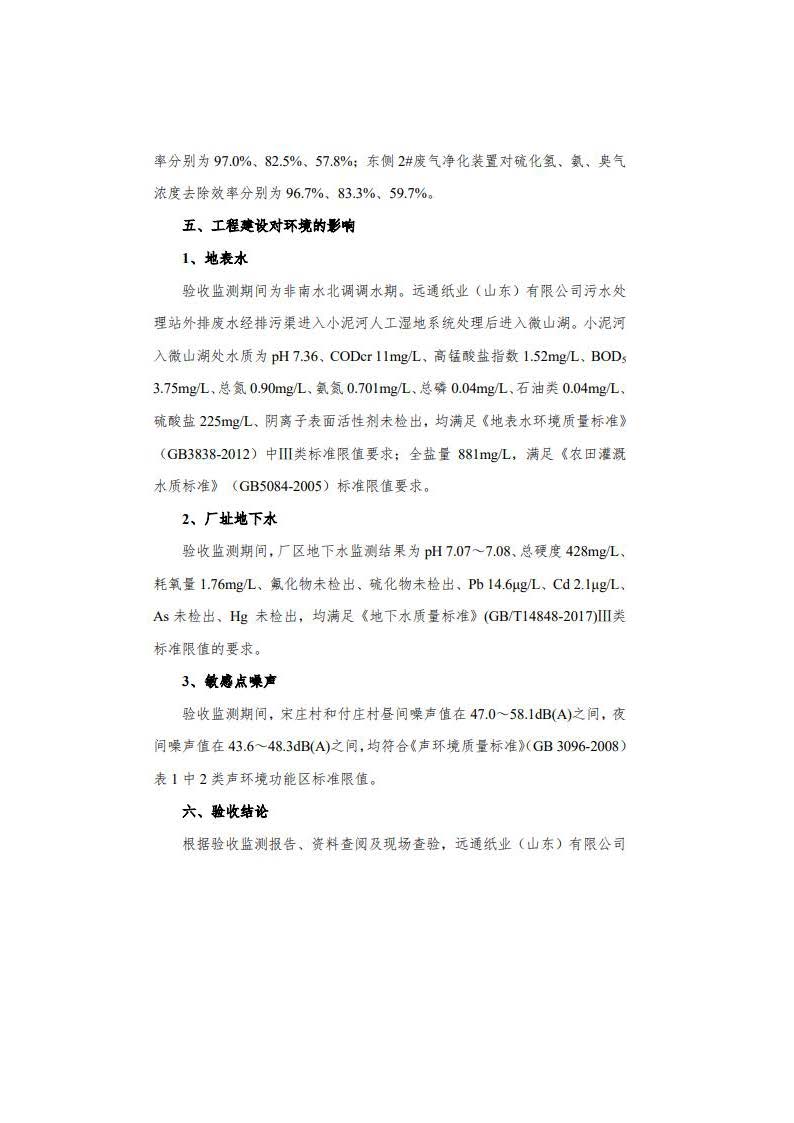 率分别为 97.0%、82.5%、57.8%；东侧 2#废气净化装置对硫化氢、氨、臭气浓度去除效率分别为 96.7%、83.3%、59.7%。

五、工程建设对环境的影响

1、地表水

验收监测期间为非南水北调调水期。远通纸业（山东）有限公司污水处理站外排废水经排污渠进入小泥河人工湿地系统处理后进入微山湖。小泥河入微山湖处水质为 pH 7.36、CODcr 11mg/L、高锰酸盐指数 1.52mg/L、$BOD_5$ 3.75mg/L、总氮 0.90mg/L、氨氮 0.701mg/L、总磷 0.04mg/L、石油类 0.04mg/L、硫酸盐 225mg/L、阴离子表面活性剂未检出，均满足《地表水环境质量标准》（GB3838-2012）中Ⅲ类标准限值要求；全盐量 881mg/L，满足《农田灌溉水质标准》（GB5084-2005）标准限值要求。

2、厂址地下水

验收监测期间，厂区地下水监测结果为 pH 7.07～7.08、总硬度 428mg/L、耗氧量 1.76mg/L、氟化物未检出、硫化物未检出、Pb 14.6μg/L、Cd 2.1μg/L、As 未检出、Hg 未检出，均满足《地下水质量标准》(GB/T14848-2017)Ⅲ类标准限值的要求。

3、敏感点噪声

验收监测期间，宋庄村和付庄村昼间噪声值在 47.0～58.1dB(A)之间，夜间噪声值在 43.6～48.3dB(A)之间，均符合《声环境质量标准》(GB 3096-2008）表 1 中 2 类声环境功能区标准限值。

六、验收结论

根据验收监测报告、资料查阅及现场查验，远通纸业（山东）有限公司